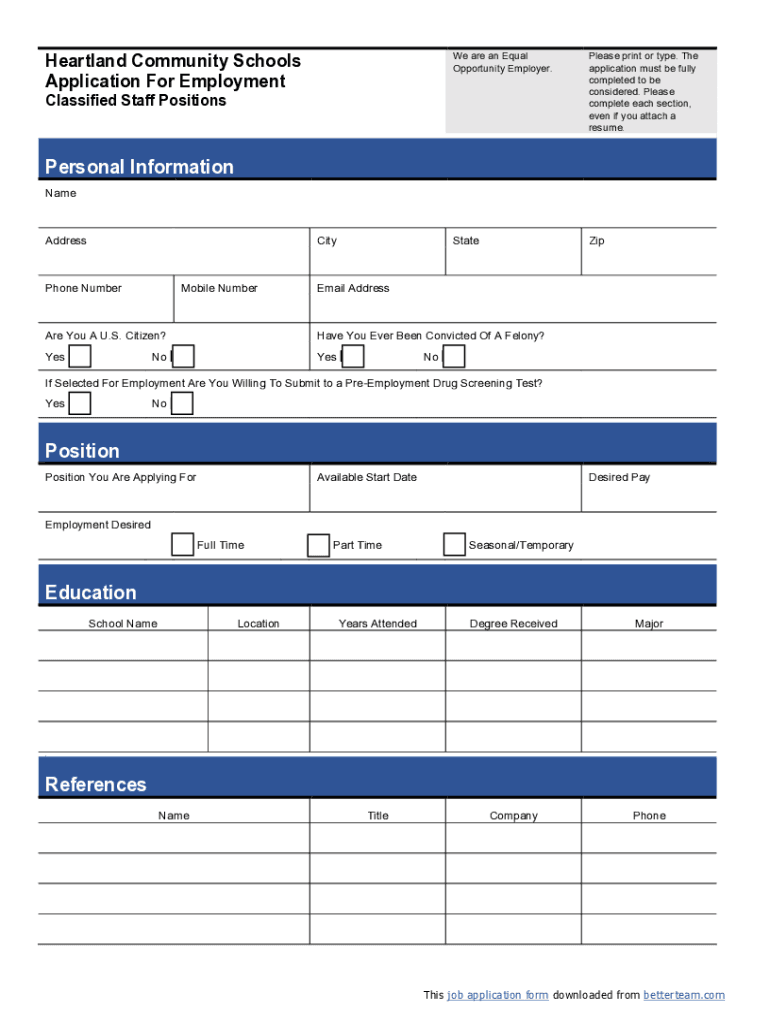 Heartland Community Schools
Application For Employment
Classified Staff Positions

We are an Equal Opportunity Employer.

Please print or type. The application must be fully completed to be considered. Please complete each section, even if you attach a resume.

Personal Information

Name

Address

City

State

Zip

Phone Number

Mobile Number

Email Address

Are You A U.S. Citizen?
Yes No

Have You Ever Been Convicted Of A Felony?
Yes No

If Selected For Employment Are You Willing To Submit to a Pre-Employment Drug Screening Test?
Yes No

Position

Position You Are Applying For

Available Start Date

Desired Pay

Employment Desired
Full Time Part Time Seasonal/Temporary

Education

| School Name | Location | Years Attended | Degree Received | Major |
|---|---|---|---|---|
| | | | | |
| | | | | |
| | | | | |
| | | | | |

References

| Name | Title | Company | Phone |
|---|---|---|---|
| | | | |
| | | | |
| | | | |
| | | | |

This job application form downloaded from betterteam.com